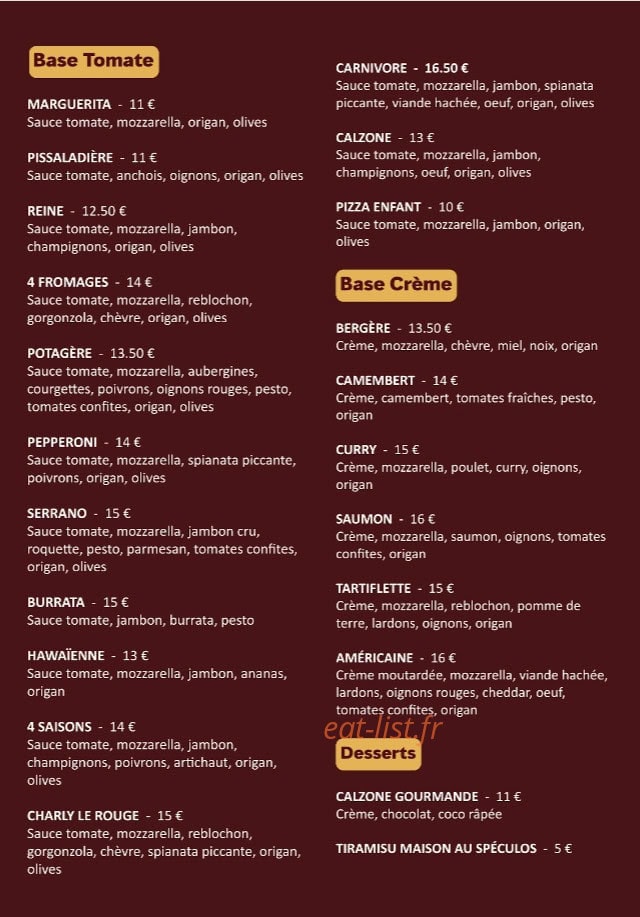 Base Tomate

MARGUERITA - 11 €
Sauce tomate, mozzarella, origan, olives

PISSALADIÈRE - 11 €
Sauce tomate, anchois, oignons, origan, olives

REINE - 12.50 €
Sauce tomate, mozzarella, jambon, champignons, origan, olives

4 FROMAGES - 14 €
Sauce tomate, mozzarella, reblochon, gorgonzola, chèvre, origan, olives

POTAGÈRE - 13.50 €
Sauce tomate, mozzarella, aubergines, courgettes, poivrons, oignons rouges, pesto, tomates confites, origan, olives

PEPPERONI - 14 €
Sauce tomate, mozzarella, spianata piccante, poivrons, origan, olives

SERRANO - 15 €
Sauce tomate, mozzarella, jambon cru, roquette, pesto, parmesan, tomates confites, origan, olives

BURRATA - 15 €
Sauce tomate, jambon, burrata, pesto

HAWAÏENNE - 13 €
Sauce tomate, mozzarella, jambon, ananas, origan

4 SAISONS - 14 €
Sauce tomate, mozzarella, jambon, champignons, poivrons, artichaut, origan, olives

CHARLY LE ROUGE - 15 €
Sauce tomate, mozzarella, reblochon, gorgonzola, chèvre, spianata piccante, origan, olives

CARNIVORE - 16.50 €
Sauce tomate, mozzarella, jambon, spianata piccante, viande hachée, oeuf, origan, olives

CALZONE - 13 €
Sauce tomate, mozzarella, jambon, champignons, oeuf, origan, olives

PIZZA ENFANT - 10 €
Sauce tomate, mozzarella, jambon, origan, olives

Base Crème

BERGÈRE - 13.50 €
Crème, mozzarella, chèvre, miel, noix, origan

CAMEMBERT - 14 €
Crème, camembert, tomates fraîches, pesto, origan

CURRY - 15 €
Crème, mozzarella, poulet, curry, oignons, origan

SAUMON - 16 €
Crème, mozzarella, saumon, oignons, tomates confites, origan

TARTIFLETTE - 15 €
Crème, mozzarella, reblochon, pomme de terre, lardons, oignons, origan

AMÉRICAINE - 16 €
Crème moutardée, mozzarella, viande hachée, lardons, oignons rouges, cheddar, oeuf, tomates confites, origan

eat-list.fr

Desserts

CALZONE GOURMANDE - 11 €
Crème, chocolat, coco râpée

TIRAMISU MAISON AU SPÉCULOS - 5 €